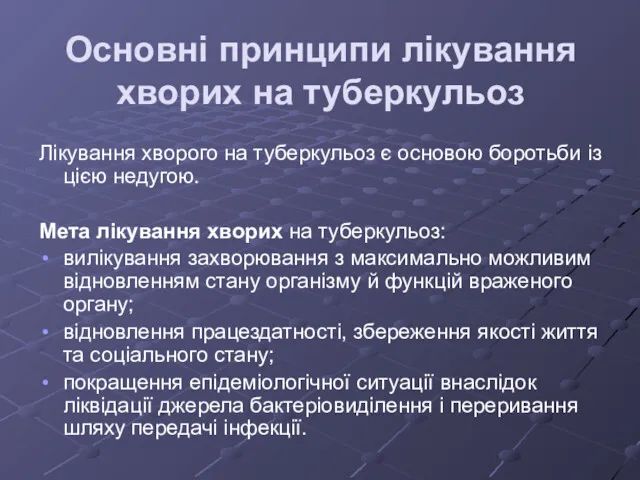 Основні принципи лікування хворих на туберкульоз

Лікування хворого на туберкульоз є основою боротьби із цією недугою.

Мета лікування хворих на туберкульоз:
• вилікування захворювання з максимально можливим відновленням стану організму й функцій враженого органу;
• відновлення працездатності, збереження якості життя та соціального стану;
• покращення епідеміологічної ситуації внаслідок ліквідації джерела бактеріовиділення і переривання шляху передачі інфекції.